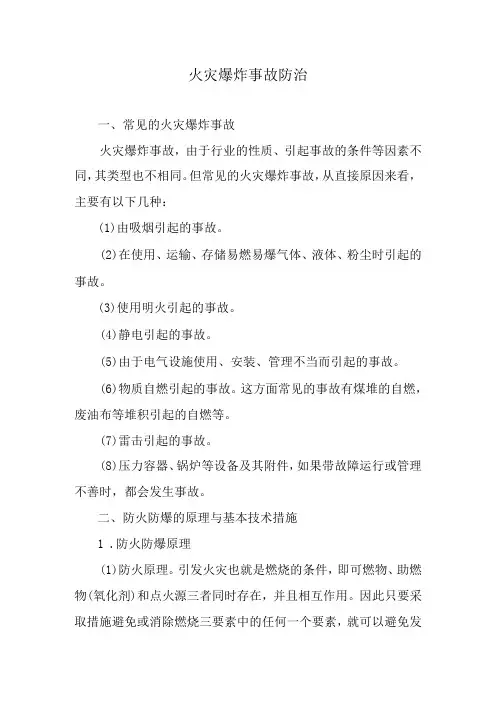 火灾爆炸事故防治

一、常见的火灾爆炸事故

火灾爆炸事故，由于行业的性质、引起事故的条件等因素不同，其类型也不相同。但常见的火灾爆炸事故，从直接原因来看，主要有以下几种：

(1)由吸烟引起的事故。

(2)在使用、运输、存储易燃易爆气体、液体、粉尘时引起的事故。

(3)使用明火引起的事故。

(4)静电引起的事故。

(5)由于电气设施使用、安装、管理不当而引起的事故。

(6)物质自燃引起的事故。这方面常见的事故有煤堆的自燃，废油布等堆积引起的自燃等。

(7)雷击引起的事故。

(8)压力容器、锅炉等设备及其附件，如果带故障运行或管理不善时，都会发生事故。

二、防火防爆的原理与基本技术措施

1．防火防爆原理

(1)防火原理。引发火灾也就是燃烧的条件，即可燃物、助燃物(氧化剂)和点火源三者同时存在，并且相互作用。因此只要采取措施避免或消除燃烧三要素中的任何一个要素，就可以避免发